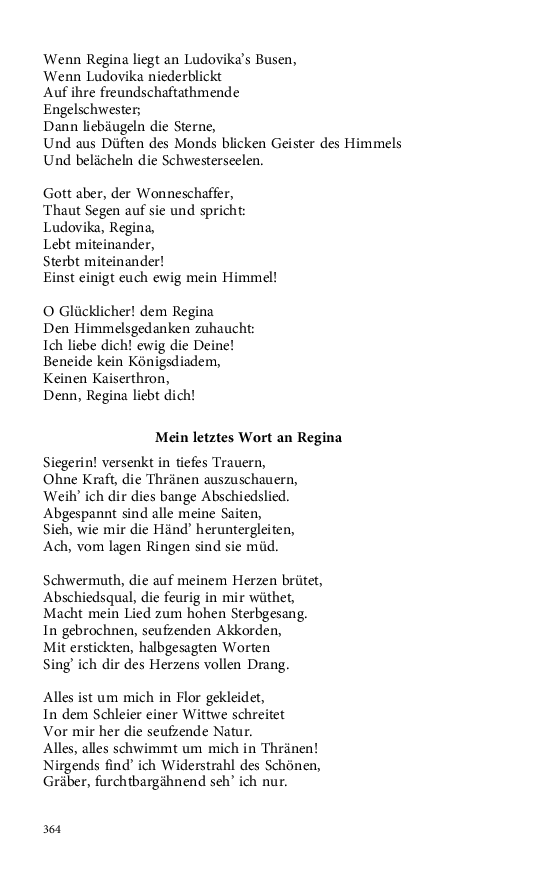 Wenn Regina liegt an Ludovika's Busen,
Wenn Ludovika niederblickt
Auf ihre freundschaftathmende
Engelschwester;
Dann liebäugeln die Sterne,
Und aus Düften des Monds blicken Geister des Himmels
Und belächeln die Schwesterseelen.

Gott aber, der Wonneschaffer,
Thaut Segen auf sie und spricht:
Ludovika, Regina,
Lebt miteinander,
Sterbt miteinander!
Einst einigt euch ewig mein Himmel!

O Glücklicher! dem Regina
Den Himmelsgedanken zuhaucht:
Ich liebe dich! ewig die Deine!
Beneide kein Königsdiadem,
Keinen Kaiserthron,
Denn, Regina liebt dich!

Mein letztes Wort an Regina

Siegerin! versenkt in tiefes Trauern,
Ohne Kraft, die Thränen auszuschauern,
Weih' ich dir dies bange Abschiedslied.
Abgespannt sind alle meine Saiten,
Sieh, wie mir die Händ' heruntergleiten,
Ach, vom lagen Ringen sind sie müd.

Schwermuth, die auf meinem Herzen brütet,
Abschiedsqual, die feurig in mir wüthet,
Macht mein Lied zum hohen Sterbgesang.
In gebrochnen, seufzenden Akkorden,
Mit erstickten, halbgesagten Worten
Sing' ich dir des Herzens vollen Drang.

Alles ist um mich in Flor gekleidet,
In dem Schleier einer Wittwe schreitet
Vor mir her die seufzende Natur.
Alles, alles schwimmt um mich in Thränen!
Nirgends find' ich Widerstrahl des Schönen,
Gräber, furchtbargähnend seh' ich nur.

364